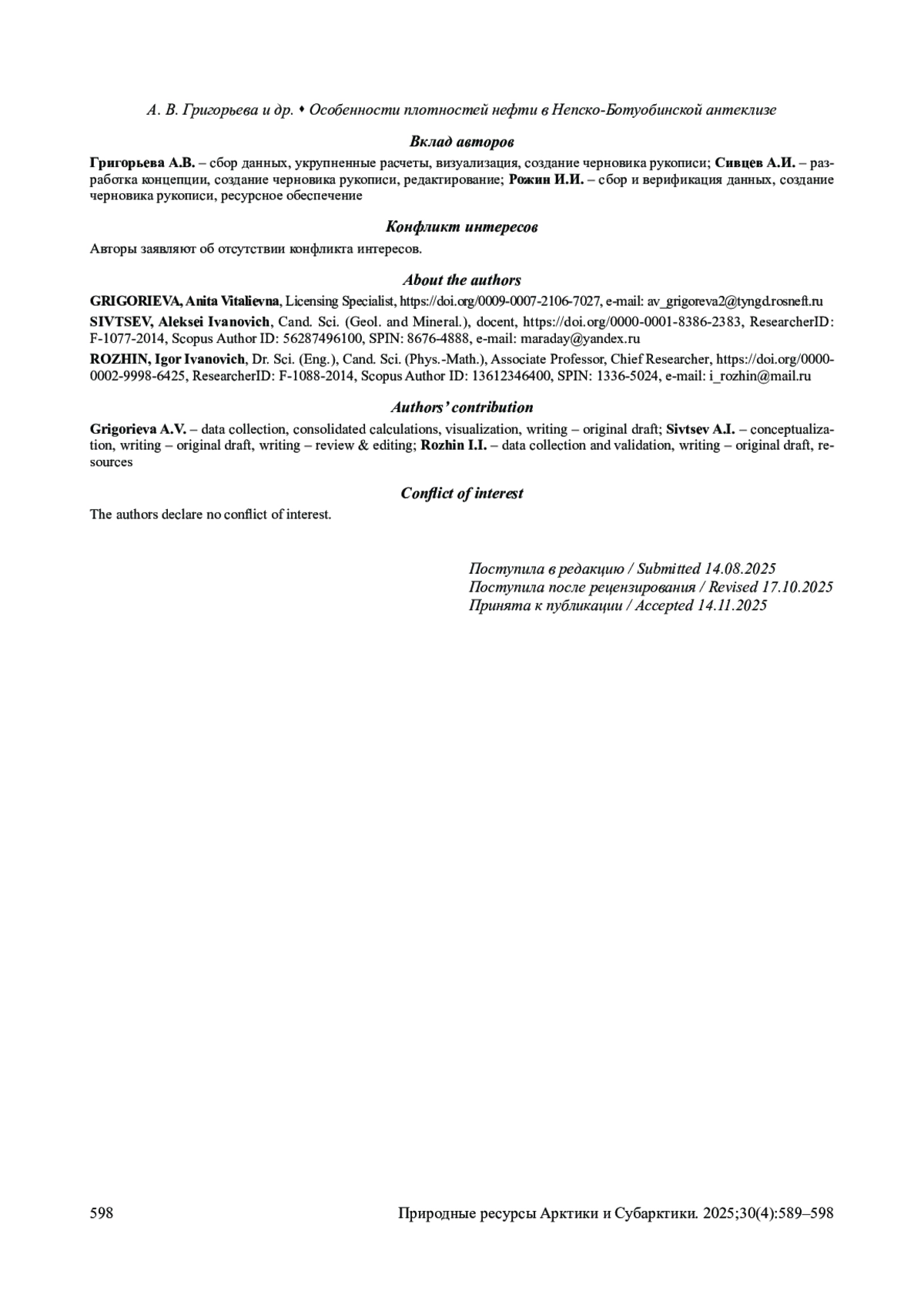 А. В. Григорьева и др. • Особенности плотностей нефти в Непско-Ботуобинской антеклизе

Вклад авторов

Григорьева А.В. – сбор данных, укрупненные расчеты, визуализация, создание черновика рукописи; Сивцев А.И. – разработка концепции, создание черновика рукописи, редактирование; Рожин И.И. – сбор и верификация данных, создание черновика рукописи, ресурсное обеспечение

Конфликт интересов

Авторы заявляют об отсутствии конфликта интересов.

About the authors

GRIGORIEVA, Anita Vitalievna, Licensing Specialist, https://doi.org/0009-0007-2106-7027, e-mail: av_grigoreva2@tyngd.rosneft.ru

SIVTSEV, Aleksei Ivanovich, Cand. Sci. (Geol. and Mineral.), docent, https://doi.org/0000-0001-8386-2383, ResearcherID: F-1077-2014, Scopus Author ID: 56287496100, SPIN: 8676-4888, e-mail: maraday@yandex.ru

ROZHIN, Igor Ivanovich, Dr. Sci. (Eng.), Cand. Sci. (Phys.-Math.), Associate Professor, Chief Researcher, https://doi.org/0000-0002-9998-6425, ResearcherID: F-1088-2014, Scopus Author ID: 13612346400, SPIN: 1336-5024, e-mail: i_rozhin@mail.ru

Authors' contribution

Grigorieva A.V. – data collection, consolidated calculations, visualization, writing – original draft; Sivtsev A.I. – conceptualization, writing – original draft, writing – review & editing; Rozhin I.I. – data collection and validation, writing – original draft, resources

Conflict of interest

The authors declare no conflict of interest.

Поступила в редакцию / Submitted 14.08.2025
Поступила после рецензирования / Revised 17.10.2025
Принята к публикации / Accepted 14.11.2025

598

Природные ресурсы Арктики и Субарктики. 2025;30(4):589–598